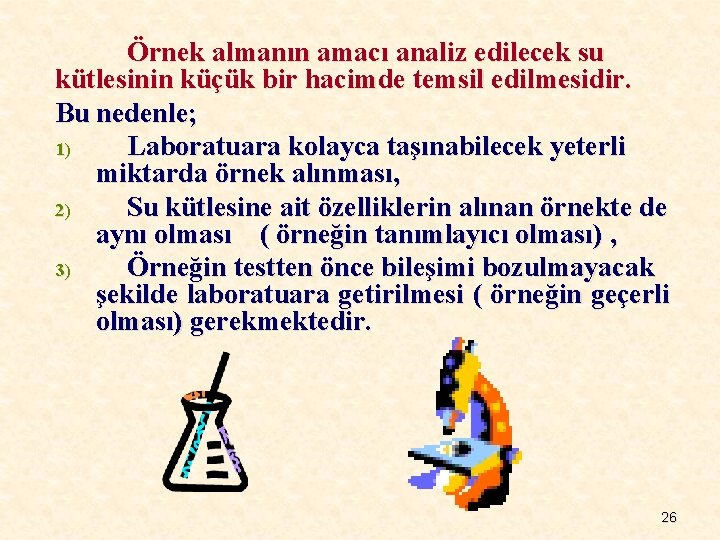 Örnek almanın amacı analiz edilecek su kütlesinin küçük bir hacimde temsil edilmesidir.

Bu nedenle;

1) Laboratuara kolayca taşınabilecek yeterli miktarda örnek alınması,

2) Su kütlesine ait özelliklerin alınan örnekte de aynı olması ( örneğin tanımlayıcı olması) ,

3) Örneğin testten önce bileşimi bozulmayacak şekilde laboratuara getirilmesi ( örneğin geçerli olması) gerekmektedir.

26